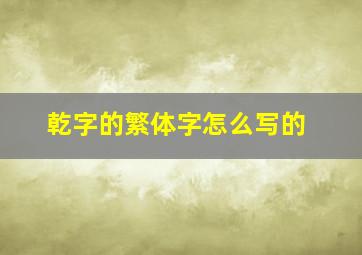 乾字的繁体字怎么写的